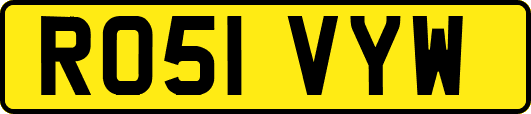 RO51 VYW